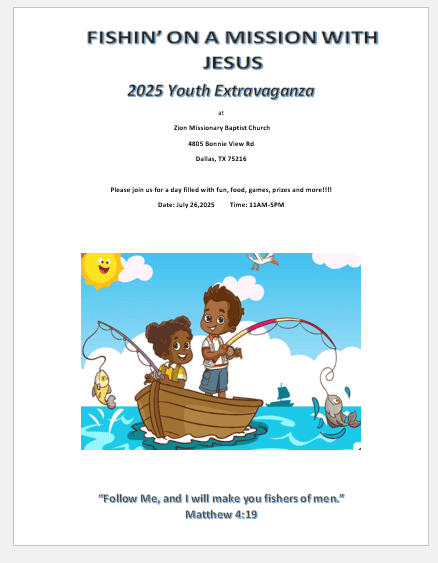 FISHIN' ON A MISSION WITH JESUS

2025 Youth Extravaganza

at

Zion Missionary Baptist Church

4805 Bonnie View Rd

Dallas, TX 75216

Please join us for a day filled with fun, food, games, prizes and more!!!!

Date: July 26,2025 Time: 11AM-5PM

"Follow Me, and I will make you fishers of men."
Matthew 4:19